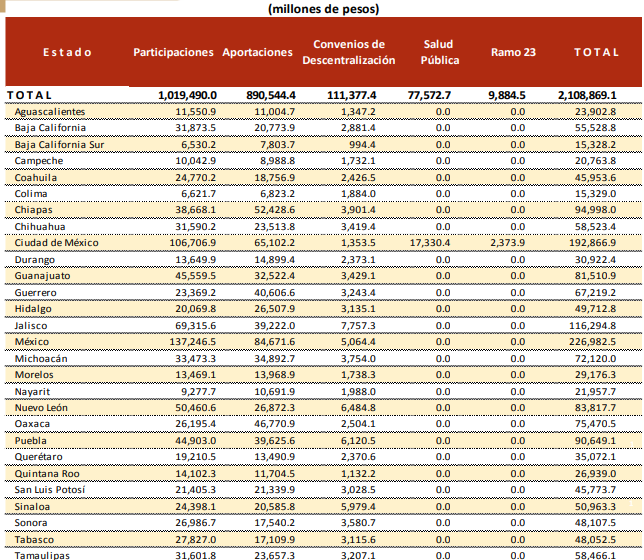 (millones de pesos)

| Estado | Participaciones | Aportaciones | Convenios de Descentralización | Salud Pública | Ramo 23 | TOTAL |
|---|---|---|---|---|---|---|
| TOTAL | 1,019,490.0 | 890,544.4 | 111,377.4 | 77,572.7 | 9,884.5 | 2,108,869.1 |
| Aguascalientes | 11,550.9 | 11,004.7 | 1,347.2 | 0.0 | 0.0 | 23,902.8 |
| Baja California | 31,873.5 | 20,773.9 | 2,881.4 | 0.0 | 0.0 | 55,528.8 |
| Baja California Sur | 6,530.2 | 7,803.7 | 994.4 | 0.0 | 0.0 | 15,328.2 |
| Campeche | 10,042.9 | 8,988.8 | 1,732.1 | 0.0 | 0.0 | 20,763.8 |
| Coahuila | 24,770.2 | 18,756.9 | 2,426.5 | 0.0 | 0.0 | 45,953.6 |
| Colima | 6,621.7 | 6,823.2 | 1,884.0 | 0.0 | 0.0 | 15,329.0 |
| Chiapas | 38,668.1 | 52,428.6 | 3,901.4 | 0.0 | 0.0 | 94,998.0 |
| Chihuahua | 31,590.2 | 23,513.8 | 3,419.4 | 0.0 | 0.0 | 58,523.4 |
| Ciudad de México | 106,706.9 | 65,102.2 | 1,353.5 | 17,330.4 | 2,373.9 | 192,866.9 |
| Durango | 13,649.9 | 14,899.4 | 2,373.1 | 0.0 | 0.0 | 30,922.4 |
| Guanajuato | 45,559.5 | 32,522.4 | 3,429.1 | 0.0 | 0.0 | 81,510.9 |
| Guerrero | 23,369.2 | 40,606.6 | 3,243.4 | 0.0 | 0.0 | 67,219.2 |
| Hidalgo | 20,069.8 | 26,507.9 | 3,135.1 | 0.0 | 0.0 | 49,712.8 |
| Jalisco | 69,315.6 | 39,222.0 | 7,757.3 | 0.0 | 0.0 | 116,294.8 |
| México | 137,246.5 | 84,671.6 | 5,064.4 | 0.0 | 0.0 | 226,982.5 |
| Michoacán | 33,473.3 | 34,892.7 | 3,754.0 | 0.0 | 0.0 | 72,120.0 |
| Morelos | 13,469.1 | 13,968.9 | 1,738.3 | 0.0 | 0.0 | 29,176.3 |
| Nayarit | 9,277.7 | 10,691.9 | 1,988.0 | 0.0 | 0.0 | 21,957.7 |
| Nuevo León | 50,460.6 | 26,872.3 | 6,484.8 | 0.0 | 0.0 | 83,817.7 |
| Oaxaca | 26,195.4 | 46,770.9 | 2,504.1 | 0.0 | 0.0 | 75,470.5 |
| Puebla | 44,903.0 | 39,625.6 | 6,120.5 | 0.0 | 0.0 | 90,649.1 |
| Querétaro | 19,210.5 | 13,490.9 | 2,370.6 | 0.0 | 0.0 | 35,072.1 |
| Quintana Roo | 14,102.3 | 11,704.5 | 1,132.2 | 0.0 | 0.0 | 26,939.0 |
| San Luis Potosí | 21,405.3 | 21,339.9 | 3,028.5 | 0.0 | 0.0 | 45,773.7 |
| Sinaloa | 24,398.1 | 20,585.8 | 5,979.4 | 0.0 | 0.0 | 50,963.3 |
| Sonora | 26,986.7 | 17,540.2 | 3,580.7 | 0.0 | 0.0 | 48,107.5 |
| Tabasco | 27,827.0 | 17,109.9 | 3,115.6 | 0.0 | 0.0 | 48,052.5 |
| Tamaulipas | 31,601.8 | 23,657.3 | 3,207.1 | 0.0 | 0.0 | 58,466.1 |